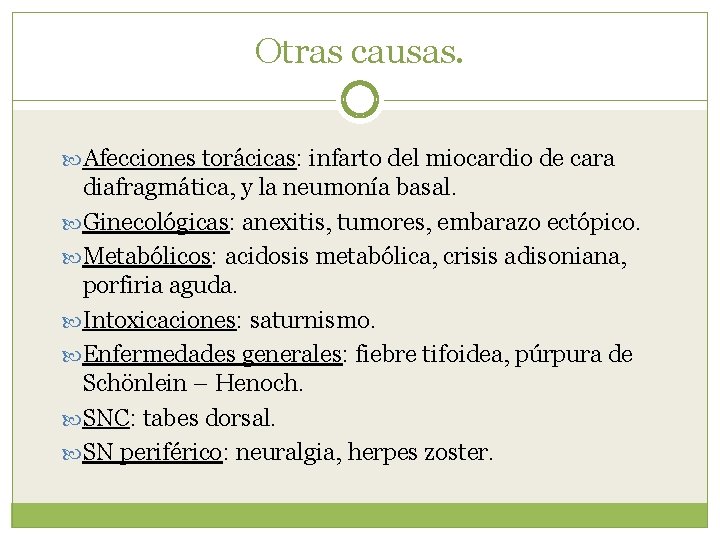 Otras causas.

Afecciones torácicas: infarto del miocardio de cara diafragmática, y la neumonía basal.

Ginecológicas: anexitis, tumores, embarazo ectópico.

Metabólicos: acidosis metabólica, crisis adisoniana, porfiria aguda.

Intoxicaciones: saturnismo.

Enfermedades generales: fiebre tifoidea, púrpura de Schönlein – Henoch.

SNC: tabes dorsal.

SN periférico: neuralgia, herpes zoster.